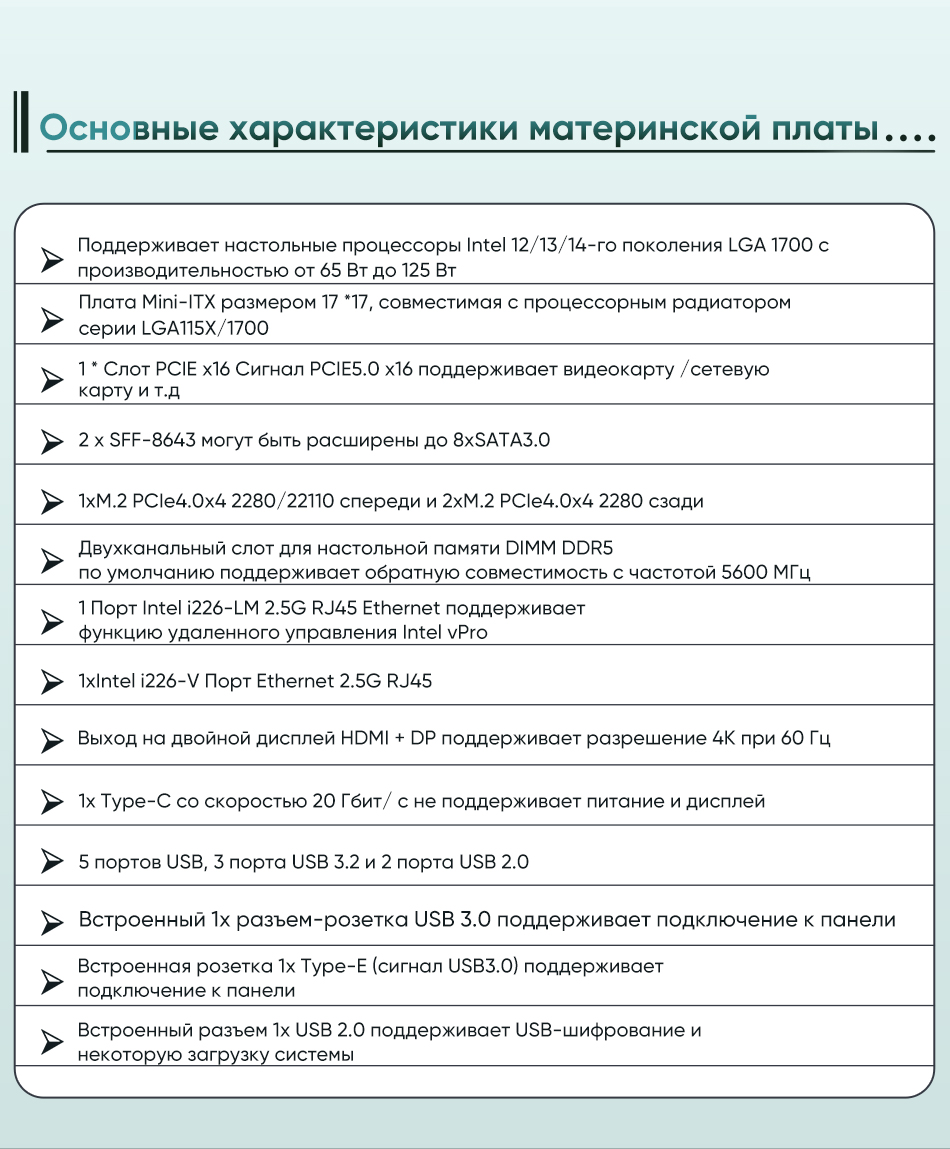 Основные характеристики материнской платы....

Поддерживает настольные процессоры Intel 12/13/14-го поколения LGA 1700 с производительностью от 65 Вт до 125 Вт

Плата Mini-ITX размером 17 *17, совместимая с процессорным радиатором серии LGA115X/1700

1 * Слот PCIE x16 Сигнал PCIE5.0 x16 поддерживает видеокарту /сетевую карту и т.д

2 x SFF-8643 могут быть расширены до 8xSATA3.0

1xM.2 PCIe4.0x4 2280/22110 спереди и 2xM.2 PCIe4.0x4 2280 сзади

Двухканальный слот для настольной памяти DIMM DDR5 по умолчанию поддерживает обратную совместимость с частотой 5600 МГц

1 Порт Intel i226-LM 2.5G RJ45 Ethernet поддерживает функцию удаленного управления Intel vPro

1xIntel i226-V Порт Ethernet 2.5G RJ45

Выход на двойной дисплей HDMI + DP поддерживает разрешение 4K при 60 Гц

1x Type-C со скоростью 20 Гбит/ с не поддерживает питание и дисплей

5 портов USB, 3 порта USB 3.2 и 2 порта USB 2.0

Встроенный 1x разъем-розетка USB 3.0 поддерживает подключение к панели

Встроенная розетка 1x Type-E (сигнал USB3.0) поддерживает подключение к панели

Встроенный разъем 1x USB 2.0 поддерживает USB-шифрование и некоторую загрузку системы